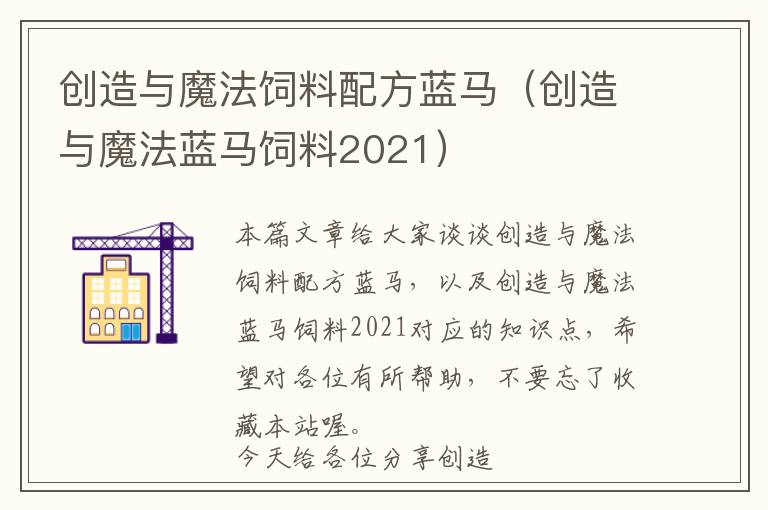 创造与魔法饲料配方蓝马（创造与魔法蓝马饲料2021）

本篇文章给大家谈谈创造与魔法饲料配方蓝马，以及创造与魔法蓝马饲料2021对应的知识点，希望对各位有所帮助，不要忘了收藏本站喔。

今天给各位分享创造